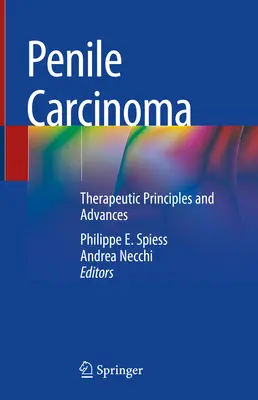 Penile Carcinoma

Therapeutic Principles and Advances

Philippe E. Spiess
Andrea Necchi
Editors

Springer